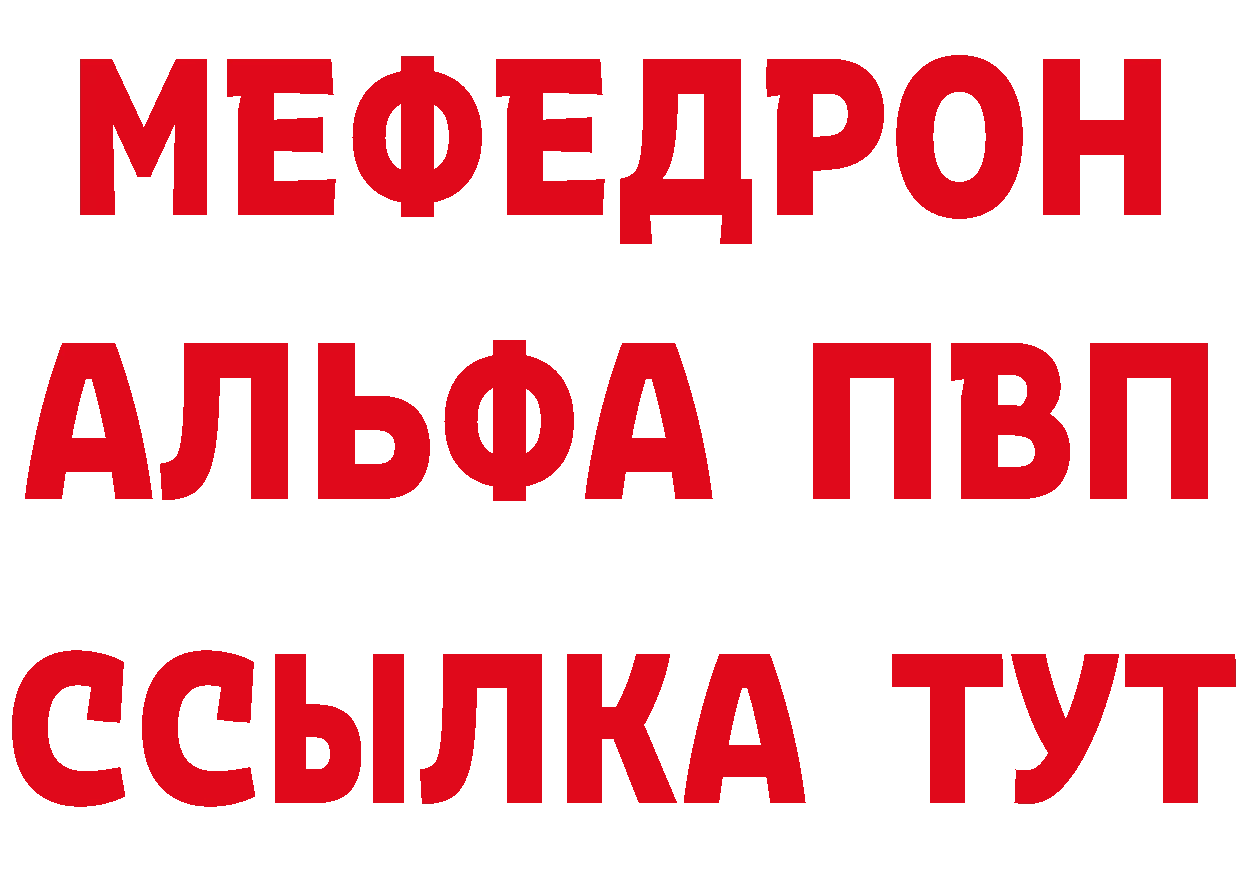 МЕФЕДРОН
АЛЬФА ПВП
ССЫЛКА ТУТ